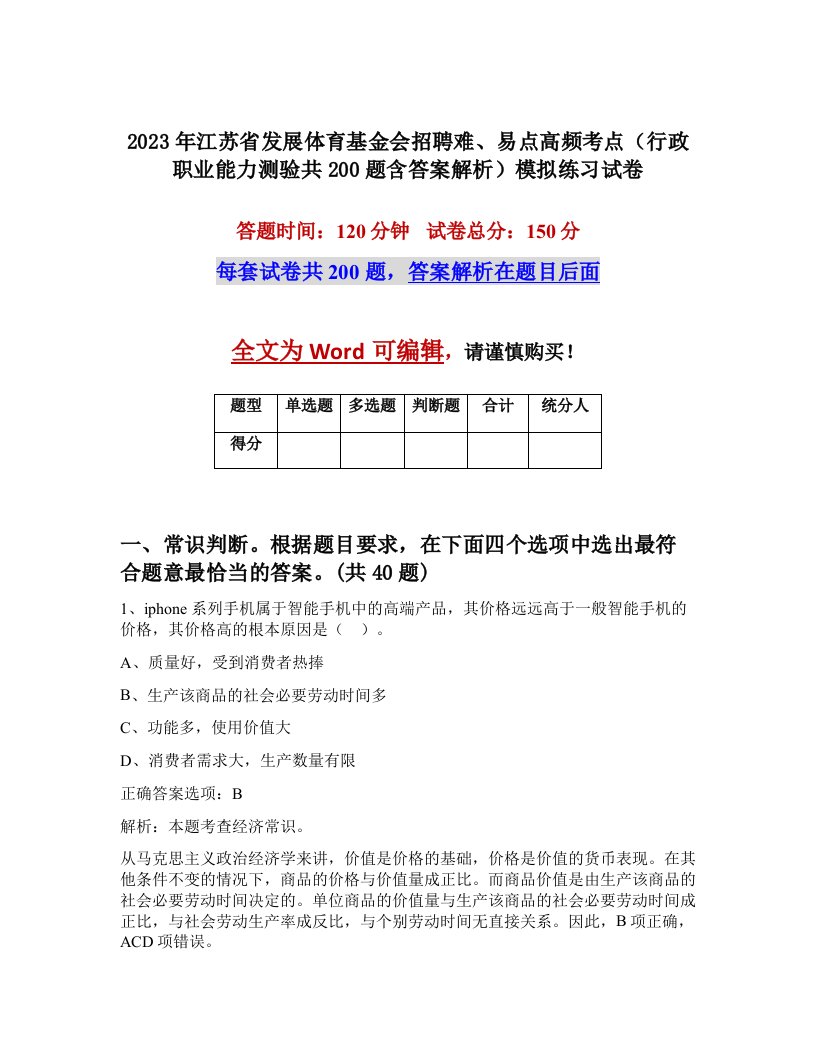 2023年江苏省发展体育基金会招聘难、易点高频考点（行政职业能力测验共200题含答案解析）模拟练习试卷

答题时间：120分钟　试卷总分：150分

每套试卷共200题，答案解析在题目后面

全文为Word可编辑，请谨慎购买！

| 题型 | 单选题 | 多选题 | 判断题 | 合计 | 统分人 |
|---|---|---|---|---|---|
| 得分 | | | | | |

一、常识判断。根据题目要求，在下面四个选项中选出最符合题意最恰当的答案。(共40题)

1、iphone系列手机属于智能手机中的高端产品，其价格远远高于一般智能手机的价格，其价格高的根本原因是（　）。

A、质量好，受到消费者热捧

B、生产该商品的社会必要劳动时间多

C、功能多，使用价值大

D、消费者需求大，生产数量有限

正确答案选项：B

解析：本题考查经济常识。

从马克思主义政治经济学来讲，价值是价格的基础，价格是价值的货币表现。在其他条件不变的情况下，商品的价格与价值量成正比。而商品价值是由生产该商品的社会必要劳动时间决定的。单位商品的价值量与生产该商品的社会必要劳动时间成正比，与社会劳动生产率成反比，与个别劳动时间无直接关系。因此，B项正确，ACD项错误。